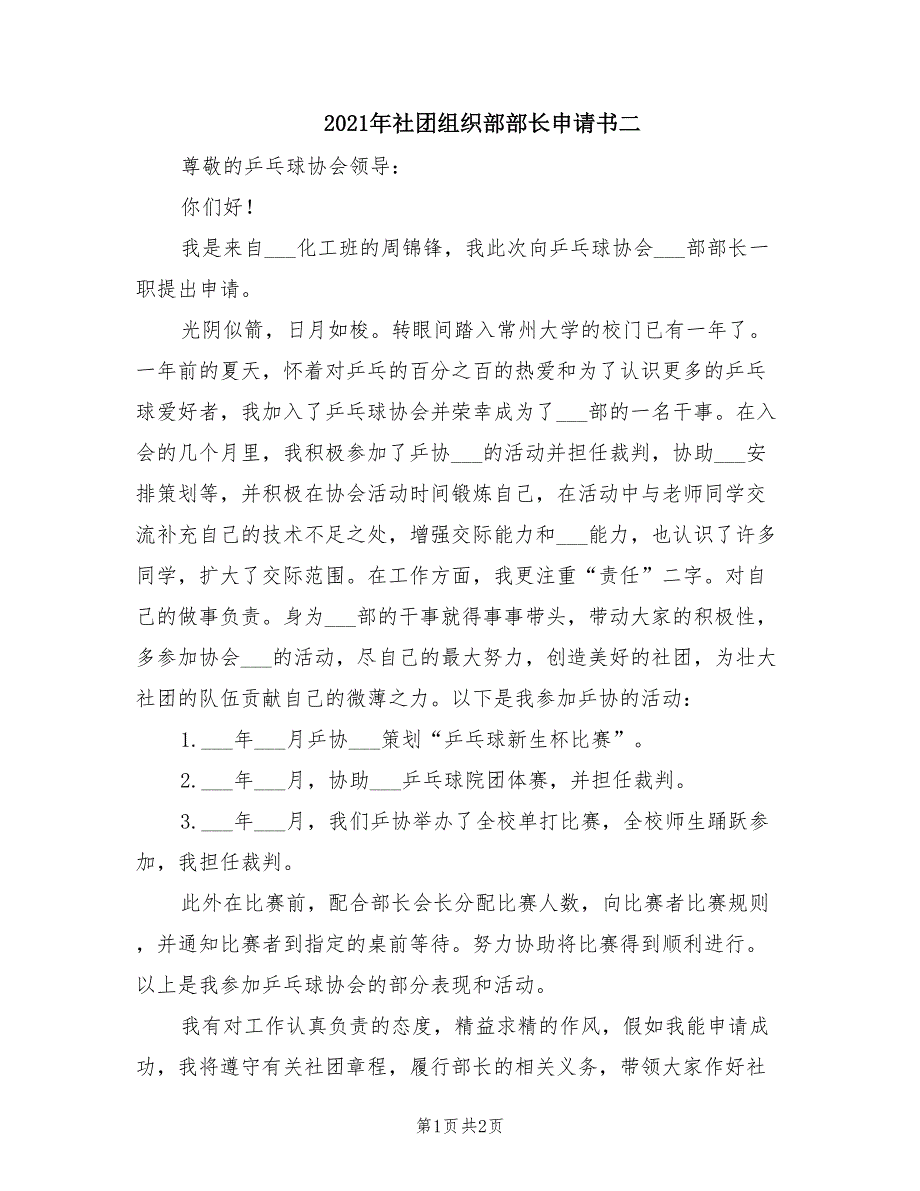 2021年社团组织部部长申请书二

尊敬的乒乓球协会领导：

你们好！

我是来自___化工班的周锦锋，我此次向乒乓球协会___部部长一职提出申请。

光阴似箭，日月如梭。转眼间踏入常州大学的校门已有一年了。一年前的夏天，怀着对乒乓的百分之百的热爱和为了认识更多的乒乓球爱好者，我加入了乒乓球协会并荣幸成为了___部的一名干事。在入会的几个月里，我积极参加了乒协___的活动并担任裁判，协助___安排策划等，并积极在协会活动时间锻炼自己，在活动中与老师同学交流补充自己的技术不足之处，增强交际能力和___能力，也认识了许多同学，扩大了交际范围。在工作方面，我更注重“责任”二字。对自己的做事负责。身为___部的干事就得事事带头，带动大家的积极性，多参加协会___的活动，尽自己的最大努力，创造美好的社团，为壮大社团的队伍贡献自己的微薄之力。以下是我参加乒协的活动：

1.___年___月乒协___策划“乒乓球新生杯比赛”。

2.___年___月，协助___乒乓球院团体赛，并担任裁判。

3.___年___月，我们乒协举办了全校单打比赛，全校师生踊跃参加，我担任裁判。

此外在比赛前，配合部长会长分配比赛人数，向比赛者比赛规则，并通知比赛者到指定的桌前等待。努力协助将比赛得到顺利进行。以上是我参加乒乓球协会的部分表现和活动。

我有对工作认真负责的态度，精益求精的作风，假如我能申请成功，我将遵守有关社团章程，履行部长的相关义务，带领大家作好社

第1页 共2页